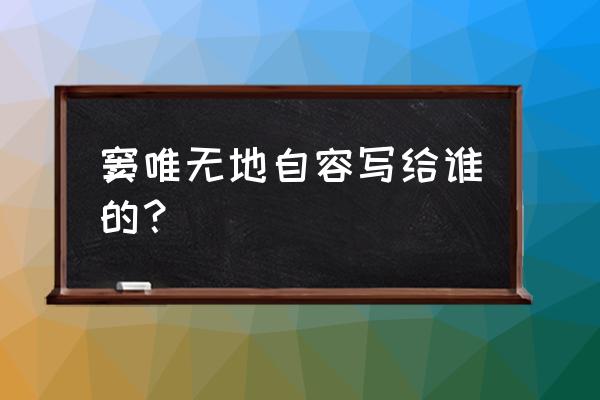 窦唯无地自容写给谁的？